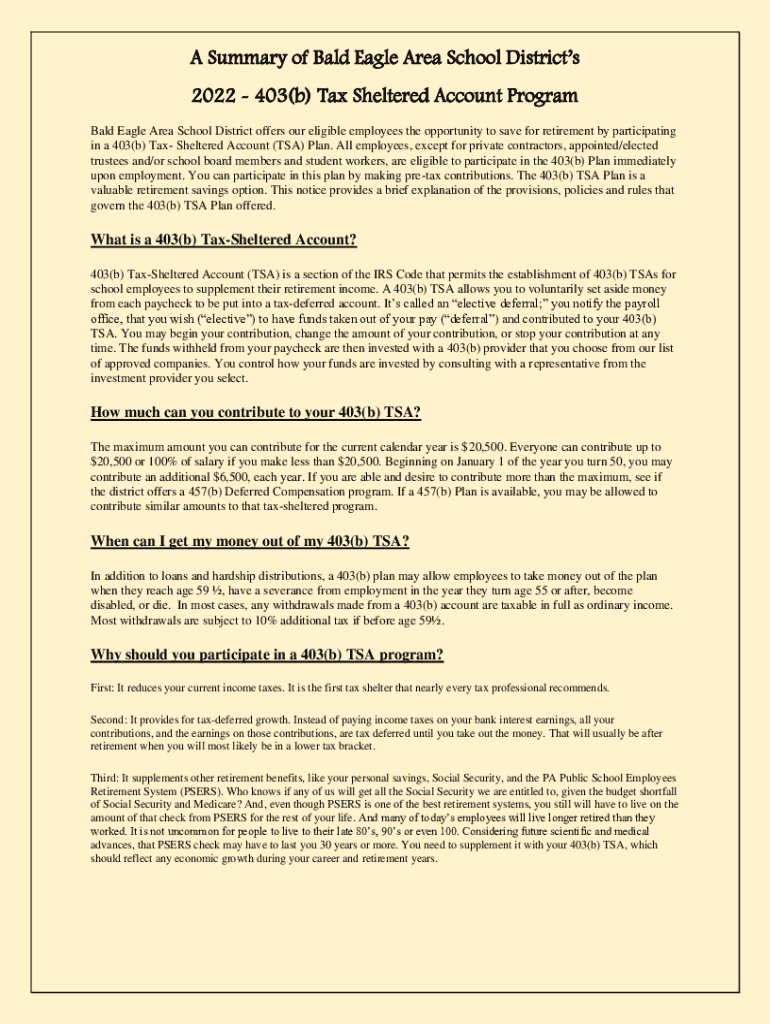 A Summary of Bald Eagle Area School District's

2022 - 403(b) Tax Sheltered Account Program

Bald Eagle Area School District offers our eligible employees the opportunity to save for retirement by participating in a 403(b) Tax- Sheltered Account (TSA) Plan. All employees, except for private contractors, appointed/elected trustees and/or school board members and student workers, are eligible to participate in the 403(b) Plan immediately upon employment. You can participate in this plan by making pre-tax contributions. The 403(b) TSA Plan is a valuable retirement savings option. This notice provides a brief explanation of the provisions, policies and rules that govern the 403(b) TSA Plan offered.

What is a 403(b) Tax-Sheltered Account?

403(b) Tax-Sheltered Account (TSA) is a section of the IRS Code that permits the establishment of 403(b) TSAs for school employees to supplement their retirement income. A 403(b) TSA allows you to voluntarily set aside money from each paycheck to be put into a tax-deferred account. It's called an "elective deferral;" you notify the payroll office, that you wish ("elective") to have funds taken out of your pay ("deferral") and contributed to your 403(b) TSA. You may begin your contribution, change the amount of your contribution, or stop your contribution at any time. The funds withheld from your paycheck are then invested with a 403(b) provider that you choose from our list of approved companies. You control how your funds are invested by consulting with a representative from the investment provider you select.

How much can you contribute to your 403(b) TSA?

The maximum amount you can contribute for the current calendar year is $20,500. Everyone can contribute up to $20,500 or 100% of salary if you make less than $20,500. Beginning on January 1 of the year you turn 50, you may contribute an additional $6,500, each year. If you are able and desire to contribute more than the maximum, see if the district offers a 457(b) Deferred Compensation program. If a 457(b) Plan is available, you may be allowed to contribute similar amounts to that tax-sheltered program.

When can I get my money out of my 403(b) TSA?

In addition to loans and hardship distributions, a 403(b) plan may allow employees to take money out of the plan when they reach age 59 ½, have a severance from employment in the year they turn age 55 or after, become disabled, or die. In most cases, any withdrawals made from a 403(b) account are taxable in full as ordinary income. Most withdrawals are subject to 10% additional tax if before age 59½.

Why should you participate in a 403(b) TSA program?

First: It reduces your current income taxes. It is the first tax shelter that nearly every tax professional recommends.

Second: It provides for tax-deferred growth. Instead of paying income taxes on your bank interest earnings, all your contributions, and the earnings on those contributions, are tax deferred until you take out the money. That will usually be after retirement when you will most likely be in a lower tax bracket.

Third: It supplements other retirement benefits, like your personal savings, Social Security, and the PA Public School Employees Retirement System (PSERS). Who knows if any of us will get all the Social Security we are entitled to, given the budget shortfall of Social Security and Medicare? And, even though PSERS is one of the best retirement systems, you still will have to live on the amount of that check from PSERS for the rest of your life. And many of today's employees will live longer retired than they worked. It is not uncommon for people to live to their late 80's, 90's or even 100. Considering future scientific and medical advances, that PSERS check may have to last you 30 years or more. You need to supplement it with your 403(b) TSA, which should reflect any economic growth during your career and retirement years.